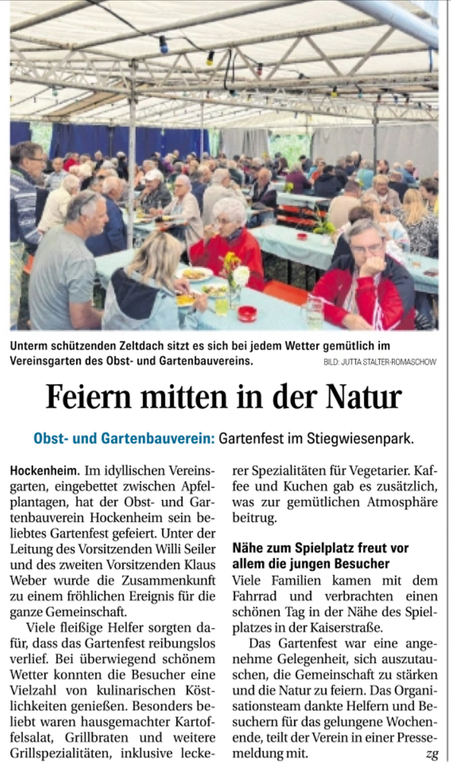 Unterm schützenden Zeltdach sitzt es sich bei jedem Wetter gemütlich im Vereinsgarten des Obst- und Gartenbauvereins.

BILD: JUTTA STALTER-ROMASCHOW

Feiern mitten in der Natur

Obst- und Gartenbauverein: Gartenfest im Stiegwiesenpark.

Hockenheim. Im idyllischen Vereinsgarten, eingebettet zwischen Apfelplantagen, hat der Obst- und Gartenbauverein Hockenheim sein beliebtes Gartenfest gefeiert. Unter der Leitung des Vorsitzenden Willi Seiler und des zweiten Vorsitzenden Klaus Weber wurde die Zusammenkunft zu einem fröhlichen Ereignis für die ganze Gemeinschaft.

Viele fleißige Helfer sorgten dafür, dass das Gartenfest reibungslos verlief. Bei überwiegend schönem Wetter konnten die Besucher eine Vielzahl von kulinarischen Köstlichkeiten genießen. Besonders beliebt waren hausgemachter Kartoffelsalat, Grillbraten und weitere Grillspezialitäten, inklusive leckerer Spezialitäten für Vegetarier. Kaffee und Kuchen gab es zusätzlich, was zur gemütlichen Atmosphäre beitrug.

Nähe zum Spielplatz freut vor allem die jungen Besucher

Viele Familien kamen mit dem Fahrrad und verbrachten einen schönen Tag in der Nähe des Spielplatzes in der Kaiserstraße.

Das Gartenfest war eine angenehme Gelegenheit, sich auszutauschen, die Gemeinschaft zu stärken und die Natur zu feiern. Das Organisationsteam dankte Helfern und Besuchern für das gelungene Wochenende, teilt der Verein in einer Pressemeldung mit.

zg